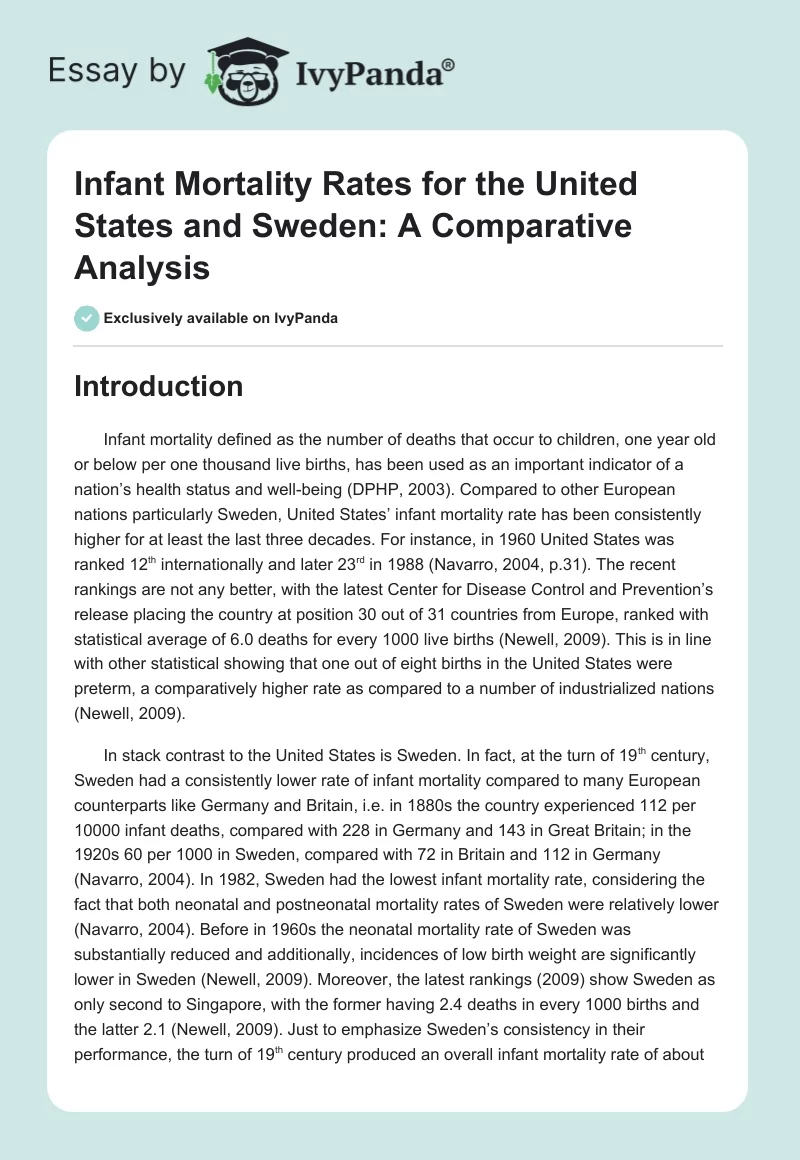 Essay by IvyPanda®

Infant Mortality Rates for the United States and Sweden: A Comparative Analysis

Exclusively available on IvyPanda

Introduction

Infant mortality defined as the number of deaths that occur to children, one year old or below per one thousand live births, has been used as an important indicator of a nation's health status and well-being (DPHP, 2003). Compared to other European nations particularly Sweden, United States' infant mortality rate has been consistently higher for at least the last three decades. For instance, in 1960 United States was ranked 12$^{th}$ internationally and later 23$^{rd}$ in 1988 (Navarro, 2004, p.31). The recent rankings are not any better, with the latest Center for Disease Control and Prevention's release placing the country at position 30 out of 31 countries from Europe, ranked with statistical average of 6.0 deaths for every 1000 live births (Newell, 2009). This is in line with other statistical showing that one out of eight births in the United States were preterm, a comparatively higher rate as compared to a number of industrialized nations (Newell, 2009).

In stack contrast to the United States is Sweden. In fact, at the turn of 19$^{th}$ century, Sweden had a consistently lower rate of infant mortality compared to many European counterparts like Germany and Britain, i.e. in 1880s the country experienced 112 per 10000 infant deaths, compared with 228 in Germany and 143 in Great Britain; in the 1920s 60 per 1000 in Sweden, compared with 72 in Britain and 112 in Germany (Navarro, 2004). In 1982, Sweden had the lowest infant mortality rate, considering the fact that both neonatal and postneonatal mortality rates of Sweden were relatively lower (Navarro, 2004). Before in 1960s the neonatal mortality rate of Sweden was substantially reduced and additionally, incidences of low birth weight are significantly lower in Sweden (Newell, 2009). Moreover, the latest rankings (2009) show Sweden as only second to Singapore, with the former having 2.4 deaths in every 1000 births and the latter 2.1 (Newell, 2009). Just to emphasize Sweden's consistency in their performance, the turn of 19$^{th}$ century produced an overall infant mortality rate of about